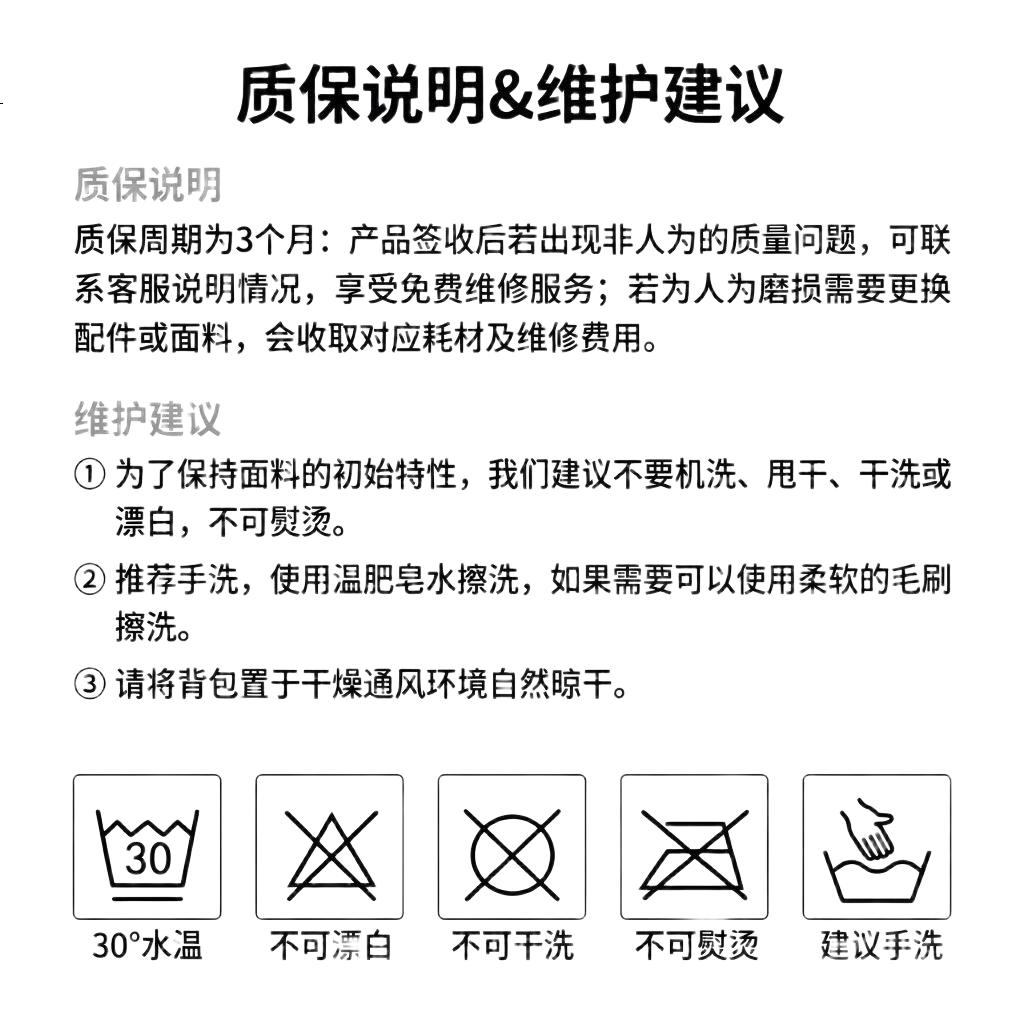 质保说明&维护建议

质保说明

质保周期为3个月：产品签收后若出现非人为的质量问题，可联系客服说明情况，享受免费维修服务；若为人为磨损需要更换配件或面料，会收取对应耗材及维修费用。

维护建议

① 为了保持面料的初始特性，我们建议不要机洗、甩干、干洗或漂白，不可熨烫。

② 推荐手洗，使用温肥皂水擦洗，如果需要可以使用柔软的毛刷擦洗。

③ 请将背包置于干燥通风环境自然晾干。

30

30°水温 不可漂白 不可干洗 不可熨烫 建议手洗